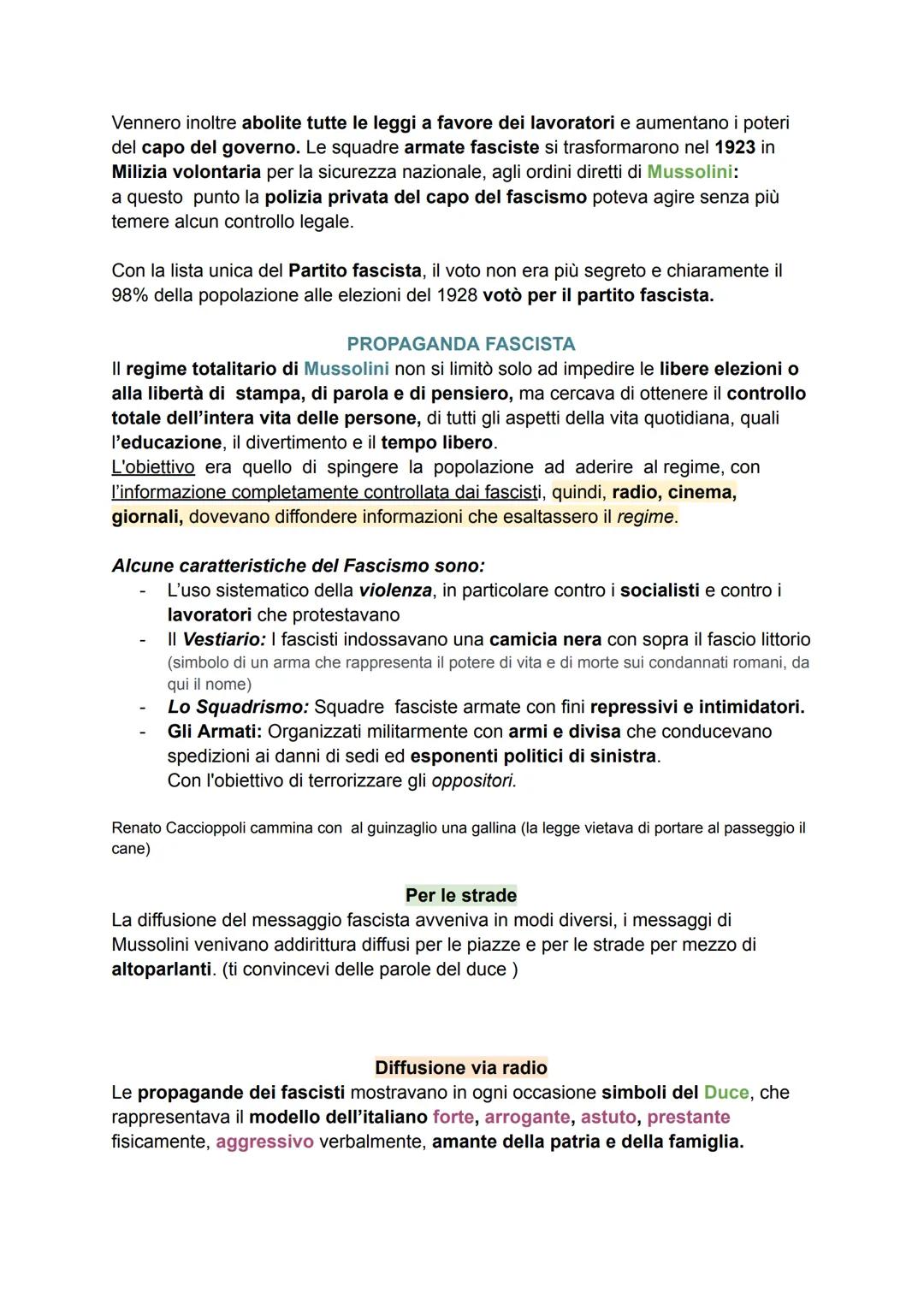 Vennero inoltre abolite tutte le leggi a favore dei lavoratori e aumentano i poteri del capo del governo. Le squadre armate fasciste si trasformarono nel 1923 in Milizia volontaria per la sicurezza nazionale, agli ordini diretti di Mussolini: a questo punto la polizia privata del capo del fascismo poteva agire senza più temere alcun controllo legale.

Con la lista unica del Partito fascista, il voto non era più segreto e chiaramente il 98% della popolazione alle elezioni del 1928 votò per il partito fascista.

PROPAGANDA FASCISTA

Il regime totalitario di Mussolini non si limitò solo ad impedire le libere elezioni o alla libertà di stampa, di parola e di pensiero, ma cercava di ottenere il controllo totale dell'intera vita delle persone, di tutti gli aspetti della vita quotidiana, quali l'educazione, il divertimento e il tempo libero.
L'obiettivo era quello di spingere la popolazione ad aderire al regime, con l'informazione completamente controllata dai fascisti, quindi, radio, cinema, giornali, dovevano diffondere informazioni che esaltassero il regime.

Alcune caratteristiche del Fascismo sono:
- L'uso sistematico della violenza, in particolare contro i socialisti e contro i lavoratori che protestavano
- Il Vestiario: I fascisti indossavano una camicia nera con sopra il fascio littorio (simbolo di un arma che rappresenta il potere di vita e di morte sui condannati romani, da qui il nome)
- Lo Squadrismo: Squadre fasciste armate con fini repressivi e intimidatori.
- Gli Armati: Organizzati militarmente con armi e divisa che conducevano spedizioni ai danni di sedi ed esponenti politici di sinistra. Con l'obiettivo di terrorizzare gli oppositori.

Renato Caccioppoli cammina con al guinzaglio una gallina (la legge vietava di portare al passeggio il cane)

Per le strade

La diffusione del messaggio fascista avveniva in modi diversi, i messaggi di Mussolini venivano addirittura diffusi per le piazze e per le strade per mezzo di altoparlanti. (ti convincevi delle parole del duce )

Diffusione via radio

Le propagande dei fascisti mostravano in ogni occasione simboli del Duce, che rappresentava il modello dell'italiano forte, arrogante, astuto, prestante fisicamente, aggressivo verbalmente, amante della patria e della famiglia.